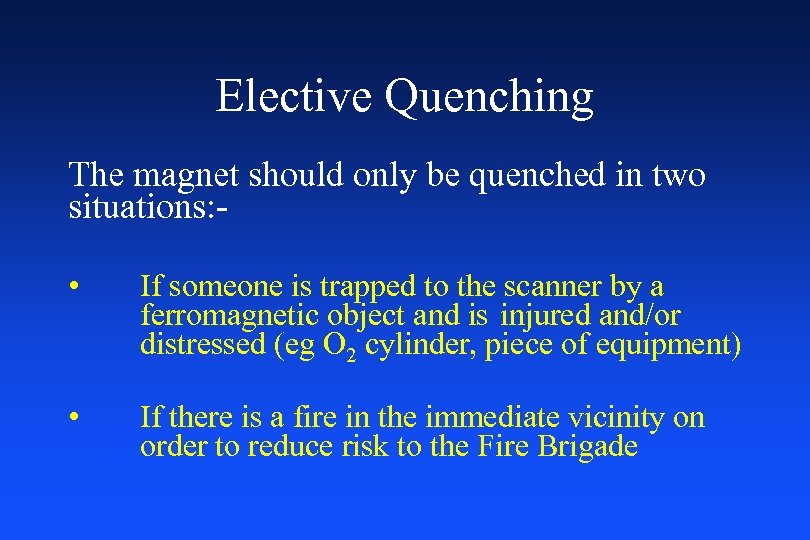 Elective Quenching

The magnet should only be quenched in two situations:-

• If someone is trapped to the scanner by a ferromagnetic object and is injured and/or distressed (eg $O_2$ cylinder, piece of equipment)

• If there is a fire in the immediate vicinity on order to reduce risk to the Fire Brigade